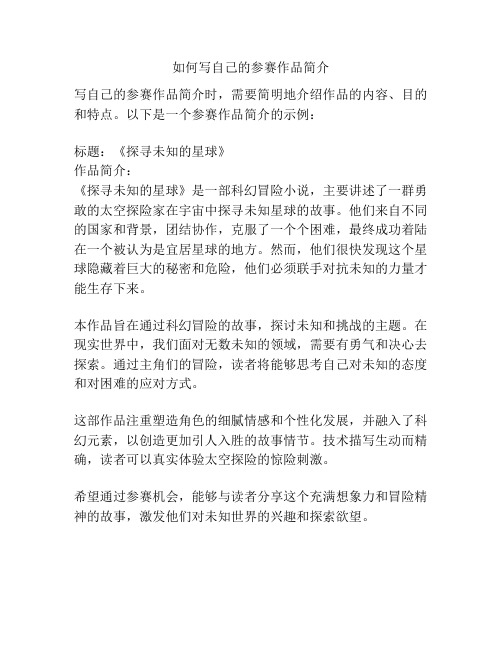 如何写自己的参赛作品简介

写自己的参赛作品简介时，需要简明地介绍作品的内容、目的和特点。以下是一个参赛作品简介的示例：

标题：《探寻未知的星球》
作品简介：
《探寻未知的星球》是一部科幻冒险小说，主要讲述了一群勇敢的太空探险家在宇宙中探寻未知星球的故事。他们来自不同的国家和背景，团结协作，克服了一个个困难，最终成功着陆在一个被认为是宜居星球的地方。然而，他们很快发现这个星球隐藏着巨大的秘密和危险，他们必须联手对抗未知的力量才能生存下来。

本作品旨在通过科幻冒险的故事，探讨未知和挑战的主题。在现实世界中，我们面对无数未知的领域，需要有勇气和决心去探索。通过主角们的冒险，读者将能够思考自己对未知的态度和对困难的应对方式。

这部作品注重塑造角色的细腻情感和个性化发展，并融入了科幻元素，以创造更加引人入胜的故事情节。技术描写生动而精确，读者可以真实体验太空探险的惊险刺激。

希望通过参赛机会，能够与读者分享这个充满想象力和冒险精神的故事，激发他们对未知世界的兴趣和探索欲望。